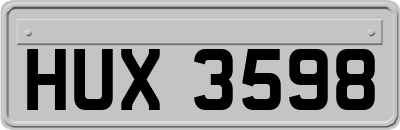 HUX 3598